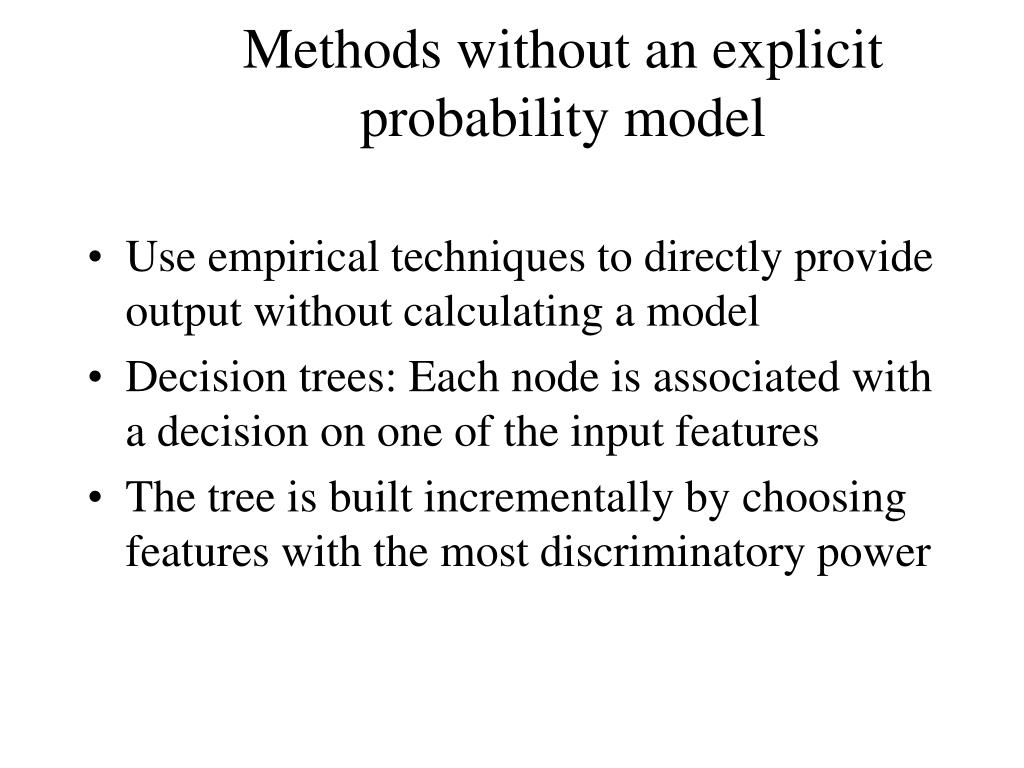 Methods without an explicit probability model

• Use empirical techniques to directly provide output without calculating a model
• Decision trees: Each node is associated with a decision on one of the input features
• The tree is built incrementally by choosing features with the most discriminatory power